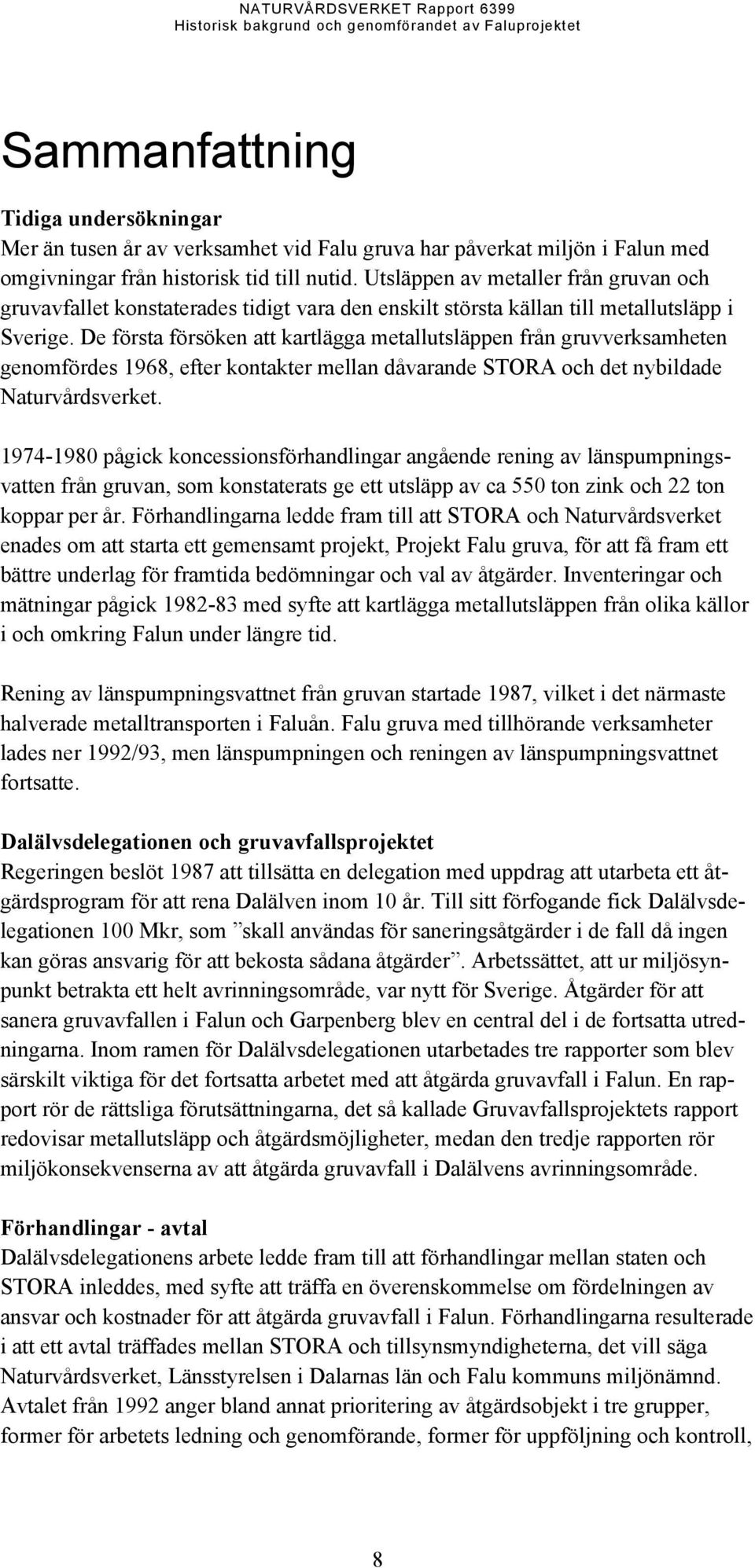 NATURVÅRDSVERKET Rapport 6399
Historisk bakgrund och genomförandet av Faluprojektet

Sammanfattning

Tidiga undersökningar
Mer än tusen år av verksamhet vid Falu gruva har påverkat miljön i Falun med omgivningar från historisk tid till nutid. Utsläppen av metaller från gruvan och gruvavfallet konstaterades tidigt vara den enskilt största källan till metallutsläpp i Sverige. De första försöken att kartlägga metallutsläppen från gruvverksamheten genomfördes 1968, efter kontakter mellan dåvarande STORA och det nybildade Naturvårdsverket.

1974-1980 pågick koncessionsförhandlingar angående rening av länspumpningsvatten från gruvan, som konstaterats ge ett utsläpp av ca 550 ton zink och 22 ton koppar per år. Förhandlingarna ledde fram till att STORA och Naturvårdsverket enades om att starta ett gemensamt projekt, Projekt Falu gruva, för att få fram ett bättre underlag för framtida bedömningar och val av åtgärder. Inventeringar och mätningar pågick 1982-83 med syfte att kartlägga metallutsläppen från olika källor i och omkring Falun under längre tid.

Rening av länspumpningsvattnet från gruvan startade 1987, vilket i det närmaste halverade metalltransporten i Faluån. Falu gruva med tillhörande verksamheter lades ner 1992/93, men länspumpningen och reningen av länspumpningsvattnet fortsatte.

Dalälvsdelegationen och gruvavfallsprojektet
Regeringen beslöt 1987 att tillsätta en delegation med uppdrag att utarbeta ett åtgärdsprogram för att rena Dalälven inom 10 år. Till sitt förfogande fick Dalälvsdelegationen 100 Mkr, som ”skall användas för saneringsåtgärder i de fall då ingen kan göras ansvarig för att bekosta sådana åtgärder”. Arbetssättet, att ur miljösynpunkt betrakta ett helt avrinningsområde, var nytt för Sverige. Åtgärder för att sanera gruvavfallen i Falun och Garpenberg blev en central del i de fortsatta utredningarna. Inom ramen för Dalälvsdelegationen utarbetades tre rapporter som blev särskilt viktiga för det fortsatta arbetet med att åtgärda gruvavfall i Falun. En rapport rör de rättsliga förutsättningarna, det så kallade Gruvavfallsprojektets rapport redovisar metallutsläpp och åtgärdsmöjligheter, medan den tredje rapporten rör miljökonsekvenserna av att åtgärda gruvavfall i Dalälvens avrinningsområde.

Förhandlingar - avtal
Dalälvsdelegationens arbete ledde fram till att förhandlingar mellan staten och STORA inleddes, med syfte att träffa en överenskommelse om fördelningen av ansvar och kostnader för att åtgärda gruvavfall i Falun. Förhandlingarna resulterade i att ett avtal träffades mellan STORA och tillsynsmyndigheterna, det vill säga Naturvårdsverket, Länsstyrelsen i Dalarnas län och Falu kommuns miljönämnd. Avtalet från 1992 anger bland annat prioritering av åtgärdsobjekt i tre grupper, former för arbetets ledning och genomförande, former för uppföljning och kontroll,

8